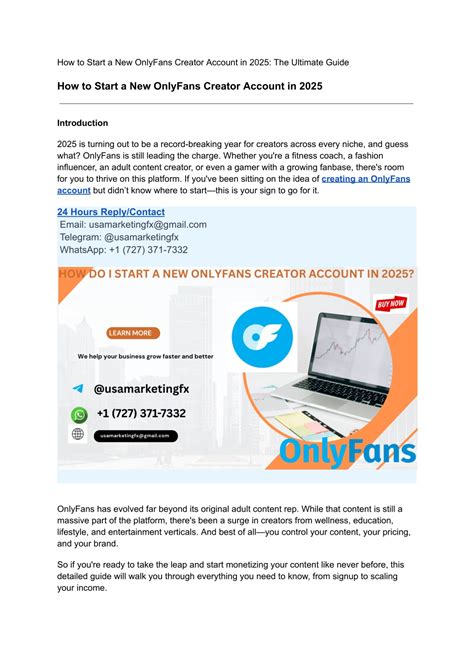 How to Start a New OnlyFans Creator Account in 2025: The Ultimate Guide

How to Start a New OnlyFans Creator Account in 2025

Introduction

2025 is turning out to be a record-breaking year for creators across every niche, and guess what? OnlyFans is still leading the charge. Whether you're a fitness coach, a fashion influencer, an adult content creator, or even a gamer with a growing fanbase, there's room for you to thrive on this platform. If you've been sitting on the idea of creating an OnlyFans account but didn't know where to start—this is your sign to go for it.

24 Hours Reply/Contact
Email: usamarketingfx@gmail.com
Telegram: @usamarketingfx
WhatsApp: +1 (727) 371-7332

HOW DO I START A NEW ONLYFANS CREATOR ACCOUNT IN 2025?

BUY NOW

LEARN MORE

We help your business grow faster and better

@usamarketingfx

+1 (727) 371-7332

usamarketingfx@gmail.com

OnlyFans

OnlyFans has evolved far beyond its original adult content rep. While that content is still a massive part of the platform, there's been a surge in creators from wellness, education, lifestyle, and entertainment verticals. And best of all—you control your content, your pricing, and your brand.

So if you're ready to take the leap and start monetizing your content like never before, this detailed guide will walk you through everything you need to know, from signup to scaling your income.